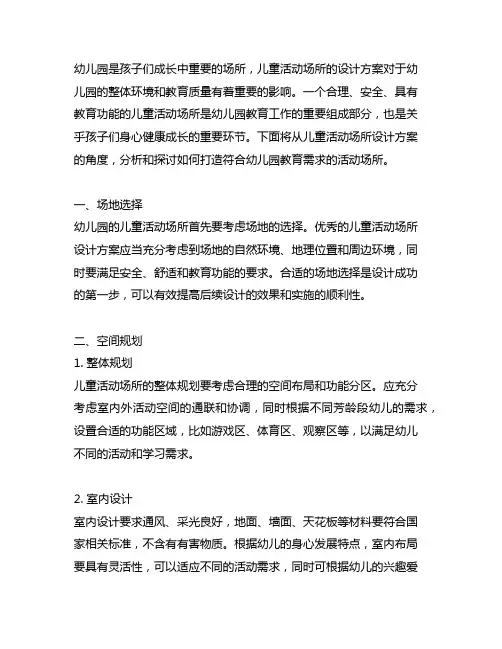 幼儿园是孩子们成长中重要的场所，儿童活动场所的设计方案对于幼儿园的整体环境和教育质量有着重要的影响。一个合理、安全、具有教育功能的儿童活动场所是幼儿园教育工作的重要组成部分，也是关乎孩子们身心健康成长的重要环节。下面将从儿童活动场所设计方案的角度，分析和探讨如何打造符合幼儿园教育需求的活动场所。

一、场地选择
幼儿园的儿童活动场所首先要考虑场地的选择。优秀的儿童活动场所设计方案应当充分考虑到场地的自然环境、地理位置和周边环境，同时要满足安全、舒适和教育功能的要求。合适的场地选择是设计成功的第一步，可以有效提高后续设计的效果和实施的顺利性。

二、空间规划
1. 整体规划
儿童活动场所的整体规划要考虑合理的空间布局和功能分区。应充分考虑室内外活动空间的通联和协调，同时根据不同芳龄段幼儿的需求，设置合适的功能区域，比如游戏区、体育区、观察区等，以满足幼儿不同的活动和学习需求。

2. 室内设计
室内设计要求通风、采光良好，地面、墙面、天花板等材料要符合国家相关标准，不含有有害物质。根据幼儿的身心发展特点，室内布局要具有灵活性，可以适应不同的活动需求，同时可根据幼儿的兴趣爱